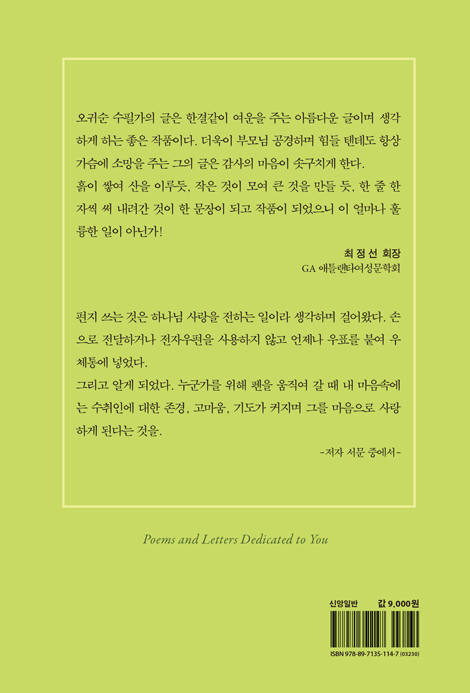 오귀순 수필가의 글은 한결같이 여운을 주는 아름다운 글이며 생각하게 하는 좋은 작품이다. 더욱이 부모님 공경하며 힘들 텐데도 항상 가슴에 소망을 주는 그의 글은 감사의 마음이 솟구치게 한다.
흙이 쌓여 산을 이루듯, 작은 것이 모여 큰 것을 만들 듯, 한 줄 한 자씩 써 내려간 것이 한 문장이 되고 작품이 되었으니 이 얼마나 훌륭한 일이 아닌가!

최 정 선 회장
GA 애틀랜타여성문학회

편지 쓰는 것은 하나님 사랑을 전하는 일이라 생각하며 걸어왔다. 손으로 전달하거나 전자우편을 사용하지 않고 언제나 우표를 붙여 우체통에 넣었다.
그리고 알게 되었다. 누군가를 위해 펜을 움직여 갈 때 내 마음속에는 수취인에 대한 존경, 고마움, 기도가 커지며 그를 마음으로 사랑하게 된다는 것을.

-저자 서문 중에서-

Poems and Letters Dedicated to You

신앙일반 값 9,000원

ISBN 978-89-7135-114-7 (03230)